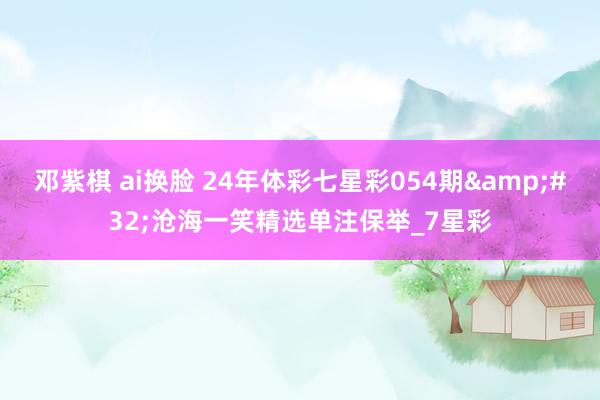 邓紫棋 ai换脸 24年体彩七星彩054期&amp;#32;沧海一笑精选单注保举_7星彩